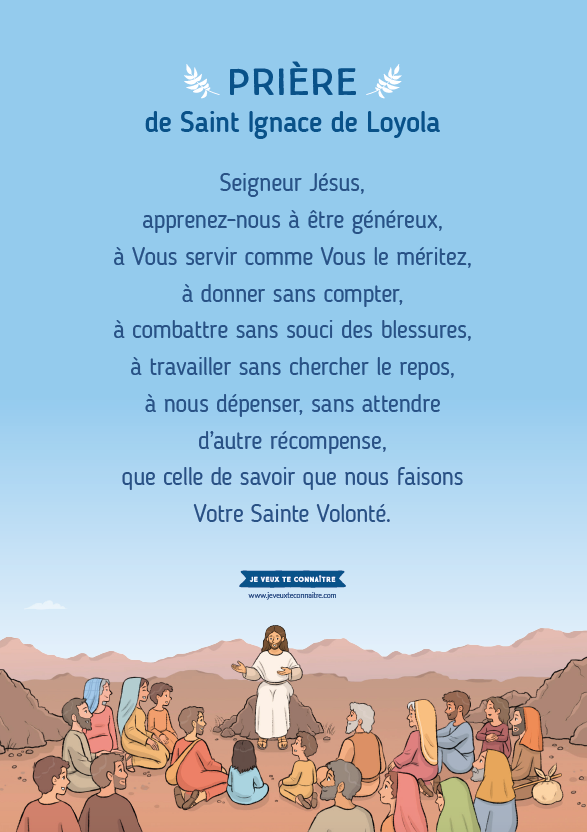 PRIÈRE
de Saint Ignace de Loyola

Seigneur Jésus,
apprenez-nous à être généreux,
à Vous servir comme Vous le méritez,
à donner sans compter,
à combattre sans souci des blessures,
à travailler sans chercher le repos,
à nous dépenser, sans attendre
d'autre récompense,
que celle de savoir que nous faisons
Votre Sainte Volonté.

JE VEUX TE CONNAÎTRE
www.jeveuxteconnaitre.com